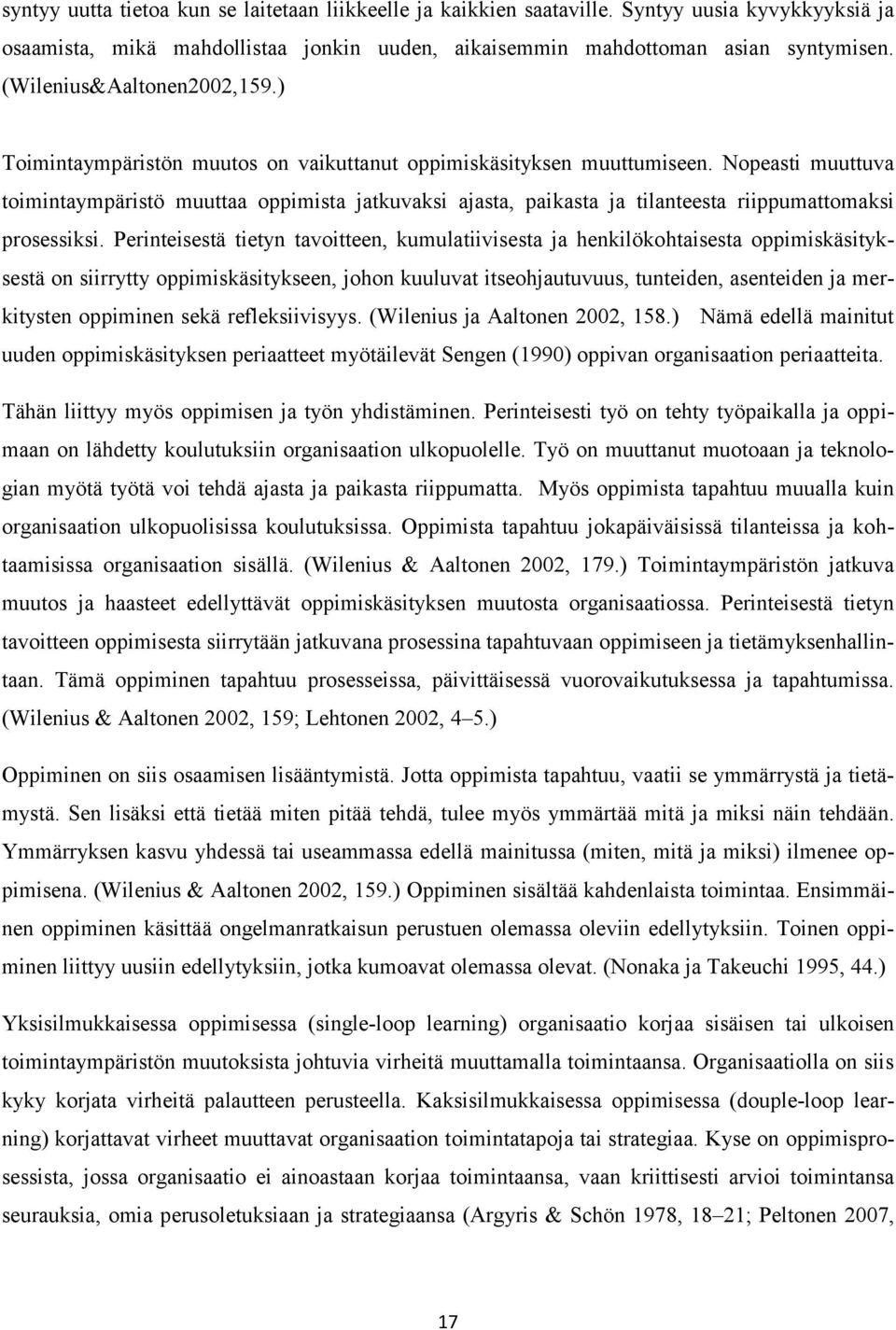 syntyy uutta tietoa kun se laitetaan liikkeelle ja kaikkien saataville. Syntyy uusia kyvykkyyksiä ja osaamista, mikä mahdollistaa jonkin uuden, aikaisemmin mahdottoman asian syntymisen. (Wilenius&Aaltonen2002,159.)

Toimintaympäristön muutos on vaikuttanut oppimiskäsityksen muuttumiseen. Nopeasti muuttuva toimintaympäristö muuttaa oppimista jatkuvaksi ajasta, paikasta ja tilanteesta riippumattomaksi prosessiksi. Perinteisestä tietyn tavoitteen, kumulatiivisesta ja henkilökohtaisesta oppimiskäsityksestä on siirrytty oppimiskäsitykseen, johon kuuluvat itseohjautuvuus, tunteiden, asenteiden ja merkitysten oppiminen sekä refleksiivisyys. (Wilenius ja Aaltonen 2002, 158.) Nämä edellä mainitut uuden oppimiskäsityksen periaatteet myötäilevät Sengen (1990) oppivan organisaation periaatteita.

Tähän liittyy myös oppimisen ja työn yhdistäminen. Perinteisesti työ on tehty työpaikalla ja oppimaan on lähdetty koulutuksiin organisaation ulkopuolelle. Työ on muuttanut muotoaan ja teknologian myötä työtä voi tehdä ajasta ja paikasta riippumatta. Myös oppimista tapahtuu muualla kuin organisaation ulkopuolisissa koulutuksissa. Oppimista tapahtuu jokapäiväisissä tilanteissa ja kohtaamisissa organisaation sisällä. (Wilenius & Aaltonen 2002, 179.) Toimintaympäristön jatkuva muutos ja haasteet edellyttävät oppimiskäsityksen muutosta organisaatiossa. Perinteisestä tietyn tavoitteen oppimisesta siirrytään jatkuvana prosessina tapahtuvaan oppimiseen ja tietämyksenhallintaan. Tämä oppiminen tapahtuu prosesseissa, päivittäisessä vuorovaikutuksessa ja tapahtumissa. (Wilenius & Aaltonen 2002, 159; Lehtonen 2002, 4–5.)

Oppiminen on siis osaamisen lisääntymistä. Jotta oppimista tapahtuu, vaatii se ymmärrystä ja tietämystä. Sen lisäksi että tietää miten pitää tehdä, tulee myös ymmärtää mitä ja miksi näin tehdään. Ymmärryksen kasvu yhdessä tai useammassa edellä mainitussa (miten, mitä ja miksi) ilmenee oppimisena. (Wilenius & Aaltonen 2002, 159.) Oppiminen sisältää kahdenlaista toimintaa. Ensimmäinen oppiminen käsittää ongelmanratkaisun perustuen olemassa oleviin edellytyksiin. Toinen oppiminen liittyy uusiin edellytyksiin, jotka kumoavat olemassa olevat. (Nonaka ja Takeuchi 1995, 44.)

Yksisilmukkaisessa oppimisessa (single-loop learning) organisaatio korjaa sisäisen tai ulkoisen toimintaympäristön muutoksista johtuvia virheitä muuttamalla toimintaansa. Organisaatiolla on siis kyky korjata virheitä palautteen perusteella. Kaksisilmukkaisessa oppimisessa (douple-loop learning) korjattavat virheet muuttavat organisaation toimintatapoja tai strategiaa. Kyse on oppimisprosessista, jossa organisaatio ei ainoastaan korjaa toimintaansa, vaan kriittisesti arvioi toimintansa seurauksia, omia perusoletuksiaan ja strategiaansa (Argyris & Schön 1978, 18–21; Peltonen 2007,

17